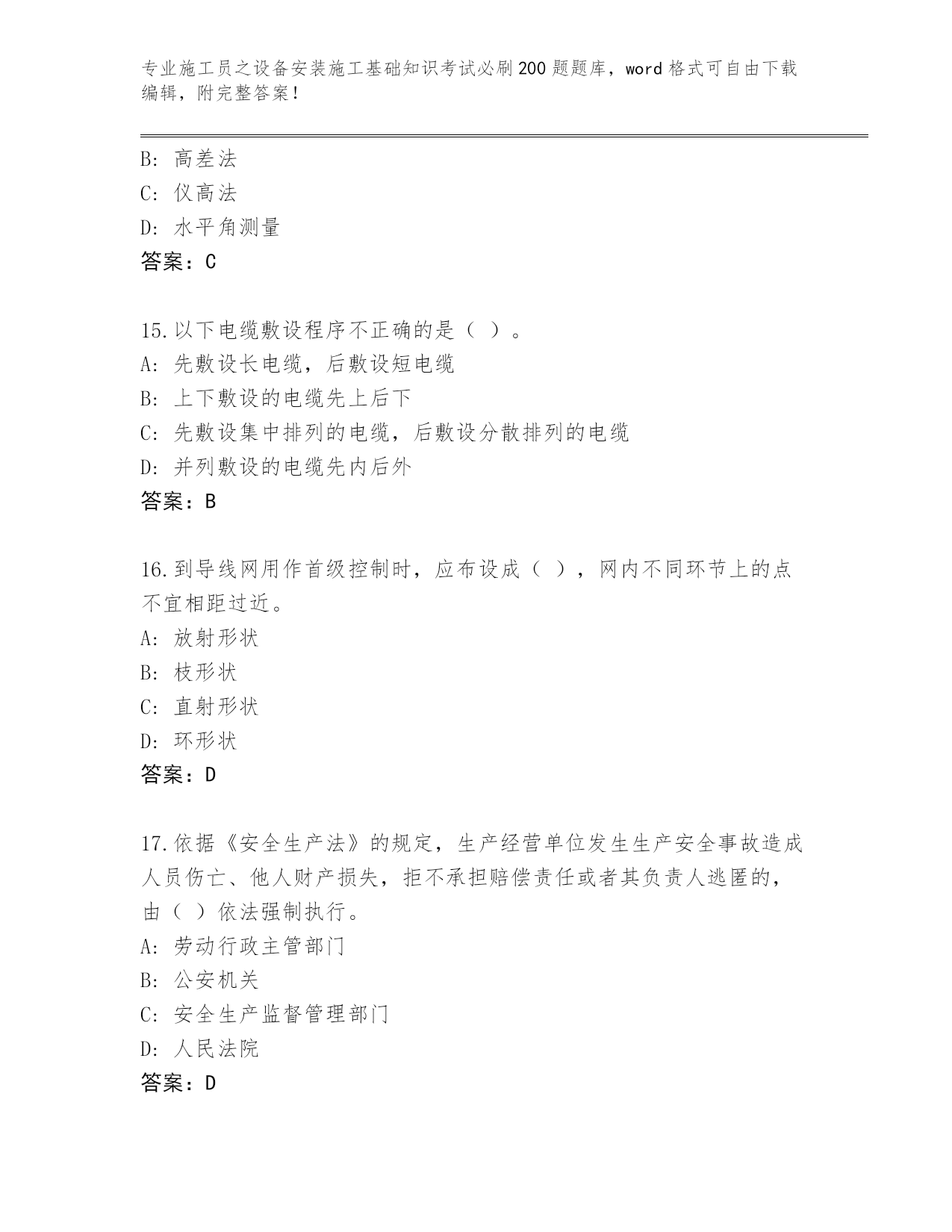 专业施工员之设备安装施工基础知识考试必刷200题题库，word格式可自由下载编辑，附完整答案！

B: 高差法
C: 仪高法
D: 水平角测量
答案：C

15.以下电缆敷设程序不正确的是（ ）。
A: 先敷设长电缆，后敷设短电缆
B: 上下敷设的电缆先上后下
C: 先敷设集中排列的电缆，后敷设分散排列的电缆
D: 并列敷设的电缆先内后外
答案：B

16.到导线网用作首级控制时，应布设成（ ），网内不同环节上的点不宜相距过近。
A: 放射形状
B: 枝形状
C: 直射形状
D: 环形状
答案：D

17.依据《安全生产法》的规定，生产经营单位发生生产安全事故造成人员伤亡、他人财产损失，拒不承担赔偿责任或者其负责人逃匿的，由（ ）依法强制执行。
A: 劳动行政主管部门
B: 公安机关
C: 安全生产监督管理部门
D: 人民法院
答案：D